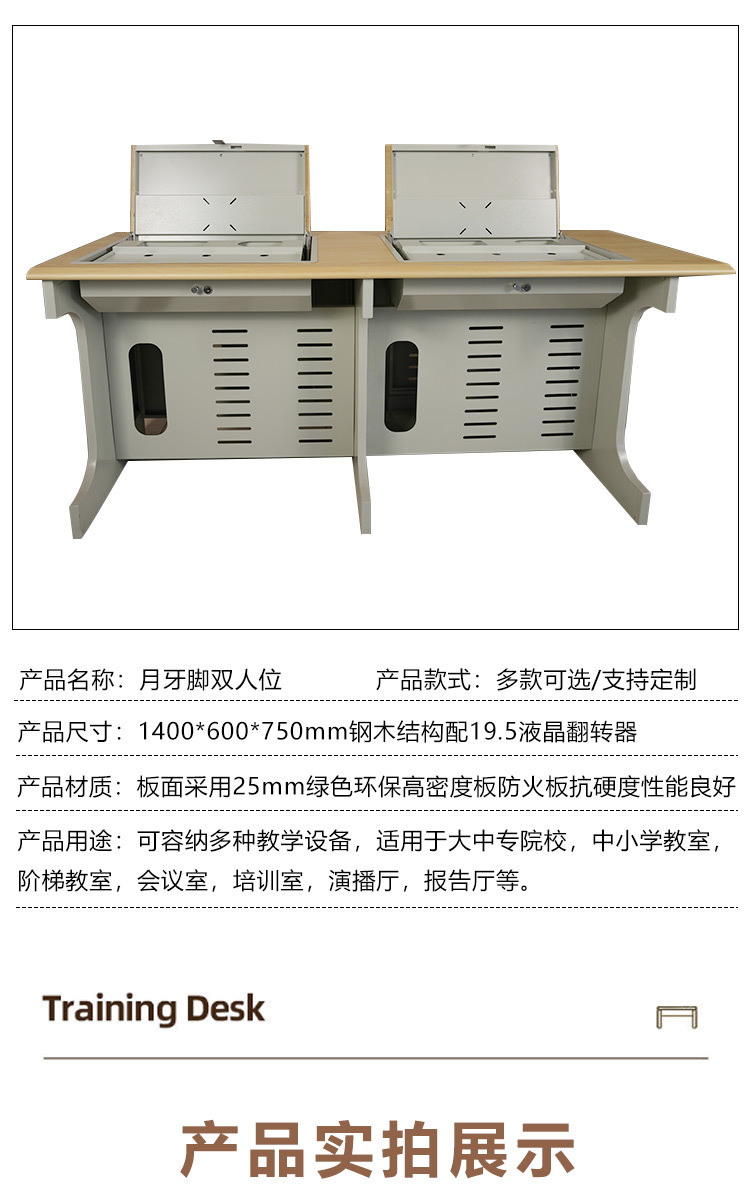 产品名称：月牙脚双人位 产品款式：多款可选/支持定制

产品尺寸：1400*600*750mm钢木结构配19.5液晶翻转器

产品材质：板面采用25mm绿色环保高密度板防火板抗硬度性能良好

产品用途：可容纳多种教学设备，适用于大中专院校，中小学教室，阶梯教室，会议室，培训室，演播厅，报告厅等。

Training Desk

产品实拍展示